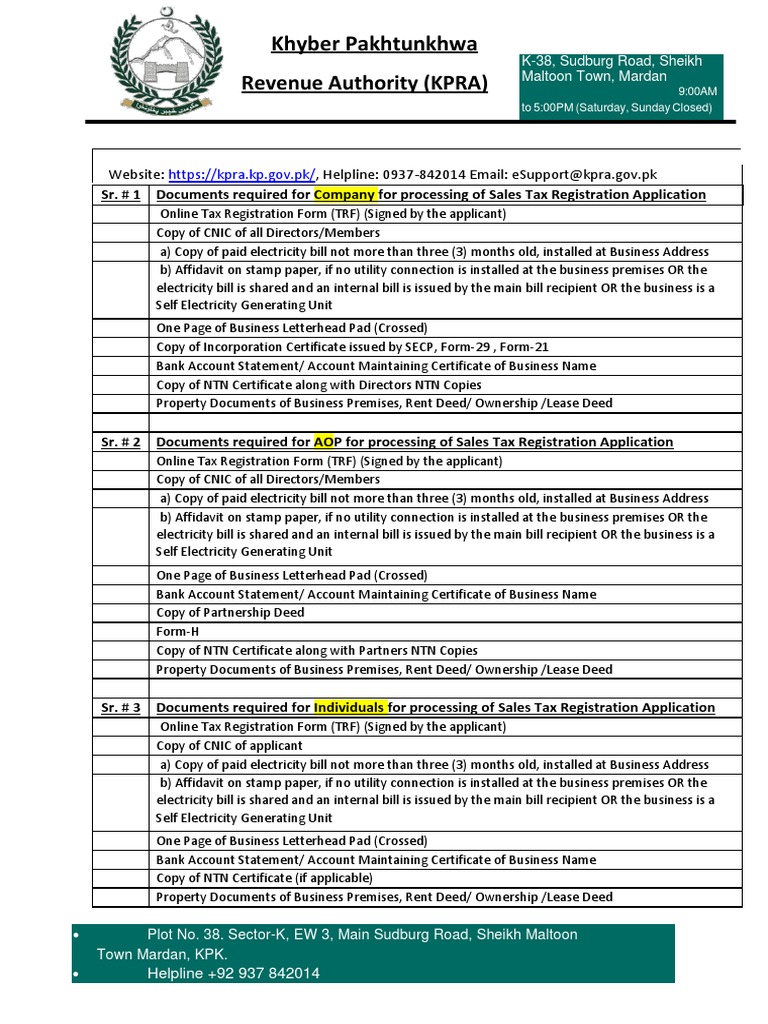 Khyber Pakhtunkhwa

Revenue Authority (KPRA)

K-38, Sudburg Road, Sheikh Maltoon Town, Mardan
9:00AM to 5:00PM (Saturday, Sunday Closed)

Website: https://kpra.kp.gov.pk/, Helpline: 0937-842014 Email: eSupport@kpra.gov.pk

| Sr. # 1 | Documents required for Company for processing of Sales Tax Registration Application |
|---|---|
| | Online Tax Registration Form (TRF) (Signed by the applicant) |
| | Copy of CNIC of all Directors/Members |
| | a) Copy of paid electricity bill not more than three (3) months old, installed at Business Address |
| | b) Affidavit on stamp paper, if no utility connection is installed at the business premises OR the electricity bill is shared and an internal bill is issued by the main bill recipient OR the business is a Self Electricity Generating Unit |
| | One Page of Business Letterhead Pad (Crossed) |
| | Copy of Incorporation Certificate issued by SECP, Form-29 , Form-21 |
| | Bank Account Statement/ Account Maintaining Certificate of Business Name |
| | Copy of NTN Certificate along with Directors NTN Copies |
| | Property Documents of Business Premises, Rent Deed/ Ownership /Lease Deed |
| | |
| Sr. # 2 | Documents required for AOP for processing of Sales Tax Registration Application |
| | Online Tax Registration Form (TRF) (Signed by the applicant) |
| | Copy of CNIC of all Directors/Members |
| | a) Copy of paid electricity bill not more than three (3) months old, installed at Business Address |
| | b) Affidavit on stamp paper, if no utility connection is installed at the business premises OR the electricity bill is shared and an internal bill is issued by the main bill recipient OR the business is a Self Electricity Generating Unit |
| | One Page of Business Letterhead Pad (Crossed) |
| | Bank Account Statement/ Account Maintaining Certificate of Business Name |
| | Copy of Partnership Deed |
| | Form-H |
| | Copy of NTN Certificate along with Partners NTN Copies |
| | Property Documents of Business Premises, Rent Deed/ Ownership /Lease Deed |
| | |
| Sr. # 3 | Documents required for Individuals for processing of Sales Tax Registration Application |
| | Online Tax Registration Form (TRF) (Signed by the applicant) |
| | Copy of CNIC of applicant |
| | a) Copy of paid electricity bill not more than three (3) months old, installed at Business Address |
| | b) Affidavit on stamp paper, if no utility connection is installed at the business premises OR the electricity bill is shared and an internal bill is issued by the main bill recipient OR the business is a Self Electricity Generating Unit |
| | One Page of Business Letterhead Pad (Crossed) |
| | Bank Account Statement/ Account Maintaining Certificate of Business Name |
| | Copy of NTN Certificate (if applicable) |
| | Property Documents of Business Premises, Rent Deed/ Ownership /Lease Deed |

• Plot No. 38. Sector-K, EW 3, Main Sudburg Road, Sheikh Maltoon Town Mardan, KPK.
• Helpline +92 937 842014